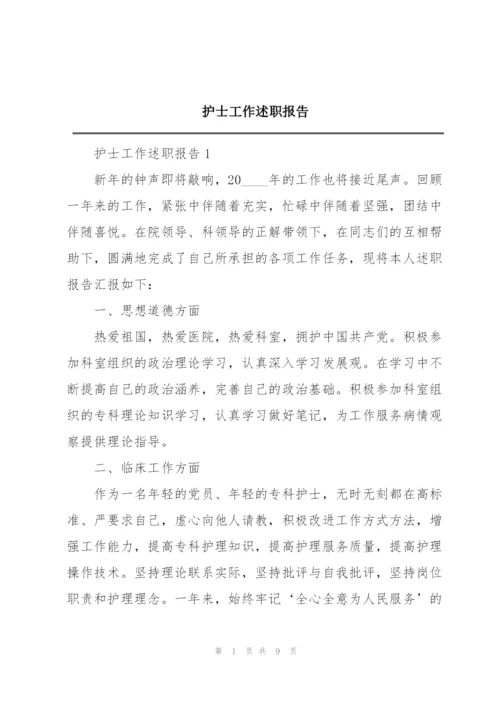 护士工作述职报告

护士工作述职报告 1

新年的钟声即将敲响，20____年的工作也将接近尾声。回顾一年来的工作，紧张中伴随着充实，忙碌中伴随着坚强，团结中伴随喜悦。在院领导、科领导的正解带领下，在同志们的互相帮助下，圆满地完成了自己所承担的各项工作任务，现将本人述职报告汇报如下：

一、思想道德方面

热爱祖国，热爱医院，热爱科室，拥护中国共产党。积极参加科室组织的政治理论学习，认真深入学习发展观。在学习中不断提高自己的政治涵养，完善自己的政治基础。积极参加科室组织的专科理论知识学习，认真学习做好笔记，为工作服务病情观察提供理论指导。

二、临床工作方面

作为一名年轻的党员、年轻的专科护士，无时无刻都在高标准、严要求自己，虚心向他人请教，积极改进工作方式方法，增强工作能力，提高专科护理知识，提高护理服务质量，提高护理操作技术。坚持理论联系实际，坚持批评与自我批评，坚持岗位职责和护理理念。一年来，始终牢记‘全心全意为人民服务’的

第 1 页 共 9 页